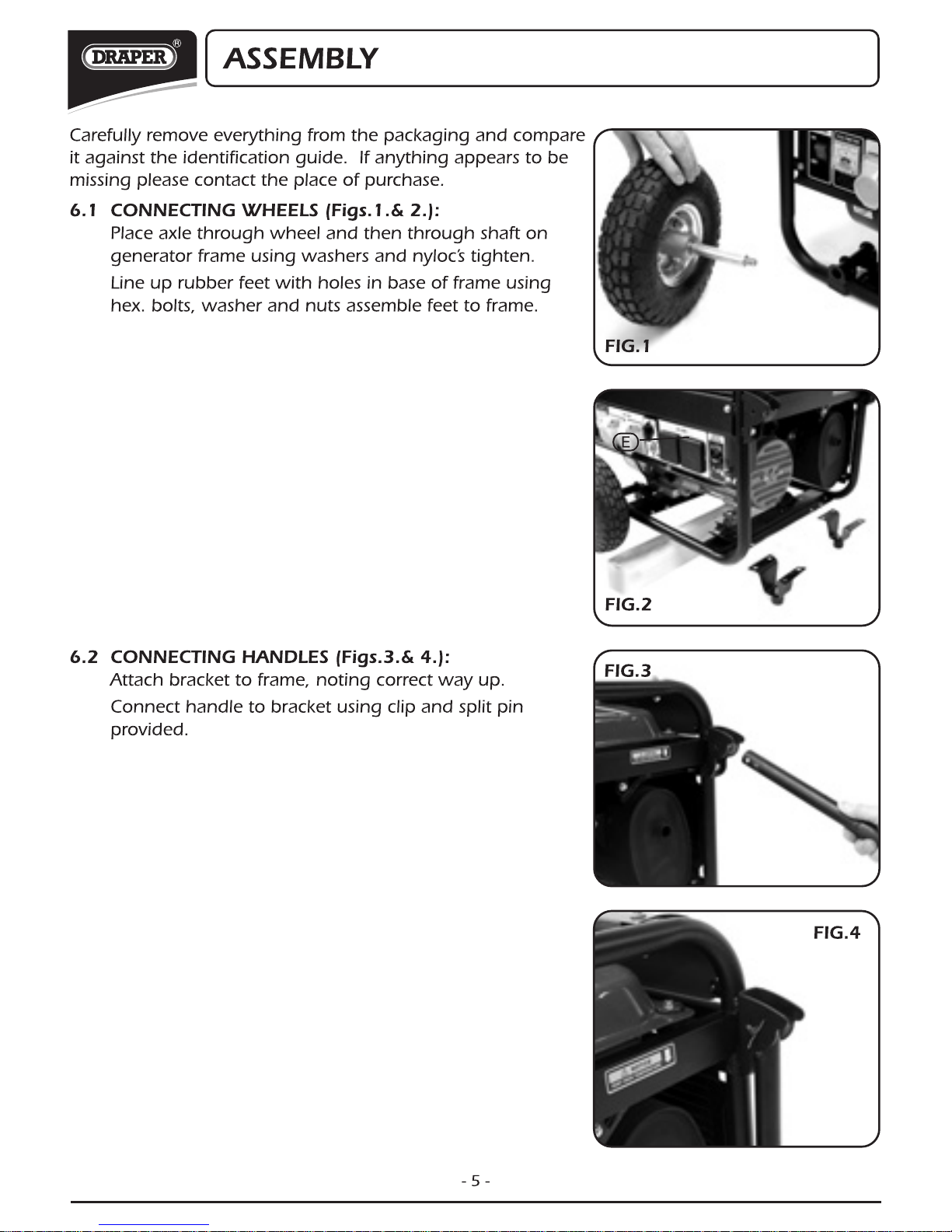 DRAPER®

ASSEMBLY

Carefully remove everything from the packaging and compare it against the identification guide. If anything appears to be missing please contact the place of purchase.

6.1 CONNECTING WHEELS (Figs.1.& 2.):
Place axle through wheel and then through shaft on generator frame using washers and nyloc's tighten.

Line up rubber feet with holes in base of frame using hex. bolts, washer and nuts assemble feet to frame.

FIG.1

E

FIG.2

6.2 CONNECTING HANDLES (Figs.3.& 4.):
Attach bracket to frame, noting correct way up.

Connect handle to bracket using clip and split pin provided.

FIG.3

FIG.4

- 5 -